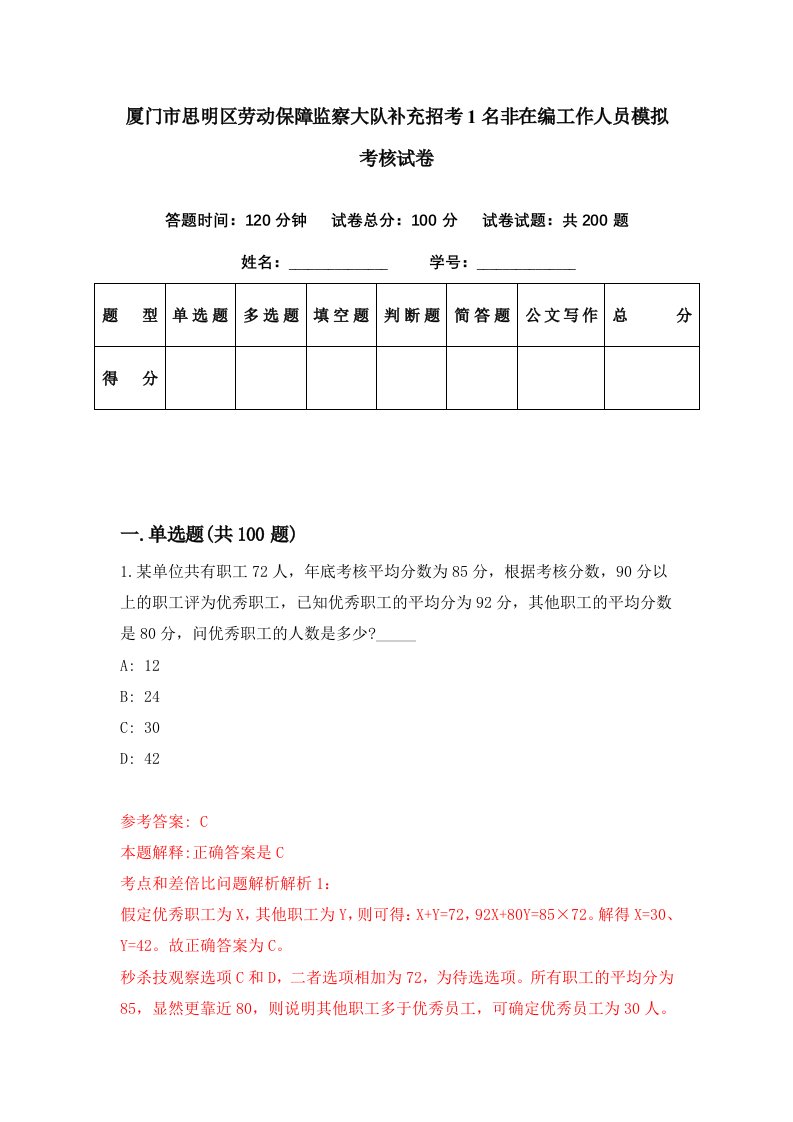 厦门市思明区劳动保障监察大队补充招考1名非在编工作人员模拟考核试卷

答题时间：120分钟　试卷总分：100分　试卷试题：共200题

姓名：____________　学号：____________

| 题　型 | 单选题 | 多选题 | 填空题 | 判断题 | 简答题 | 公文写作 | 总　分 |
|---|---|---|---|---|---|---|---|
| 得　分 | | | | | | | |

一.单选题(共100题)

1.某单位共有职工72人，年底考核平均分数为85分，根据考核分数，90分以上的职工评为优秀职工，已知优秀职工的平均分为92分，其他职工的平均分数是80分，问优秀职工的人数是多少?_____

A: 12

B: 24

C: 30

D: 42

参考答案: C

本题解释:正确答案是C

考点和差倍比问题解析解析1：

假定优秀职工为X，其他职工为Y，则可得：X+Y=72，92X+80Y=85×72。解得X=30、Y=42。故正确答案为C。

秒杀技观察选项C和D，二者选项相加为72，为待选选项。所有职工的平均分为85，显然更靠近80，则说明其他职工多于优秀员工，可确定优秀员工为30人。